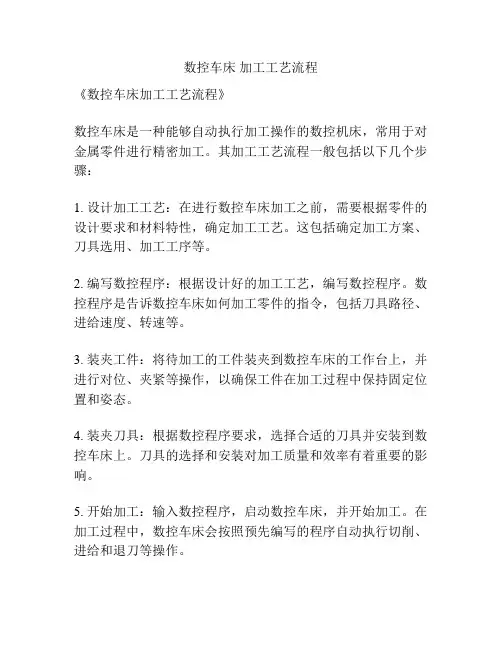 数控车床 加工工艺流程

《数控车床加工工艺流程》

数控车床是一种能够自动执行加工操作的数控机床，常用于对金属零件进行精密加工。其加工工艺流程一般包括以下几个步骤：

1. 设计加工工艺：在进行数控车床加工之前，需要根据零件的设计要求和材料特性，确定加工工艺。这包括确定加工方案、刀具选用、加工工序等。

2. 编写数控程序：根据设计好的加工工艺，编写数控程序。数控程序是告诉数控车床如何加工零件的指令，包括刀具路径、进给速度、转速等。

3. 装夹工件：将待加工的工件装夹到数控车床的工作台上，并进行对位、夹紧等操作，以确保工件在加工过程中保持固定位置和姿态。

4. 装夹刀具：根据数控程序要求，选择合适的刀具并安装到数控车床上。刀具的选择和安装对加工质量和效率有着重要的影响。

5. 开始加工：输入数控程序，启动数控车床，并开始加工。在加工过程中，数控车床会按照预先编写的程序自动执行切削、进给和退刀等操作。